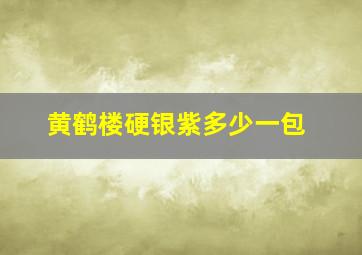 黄鹤楼硬银紫多少一包